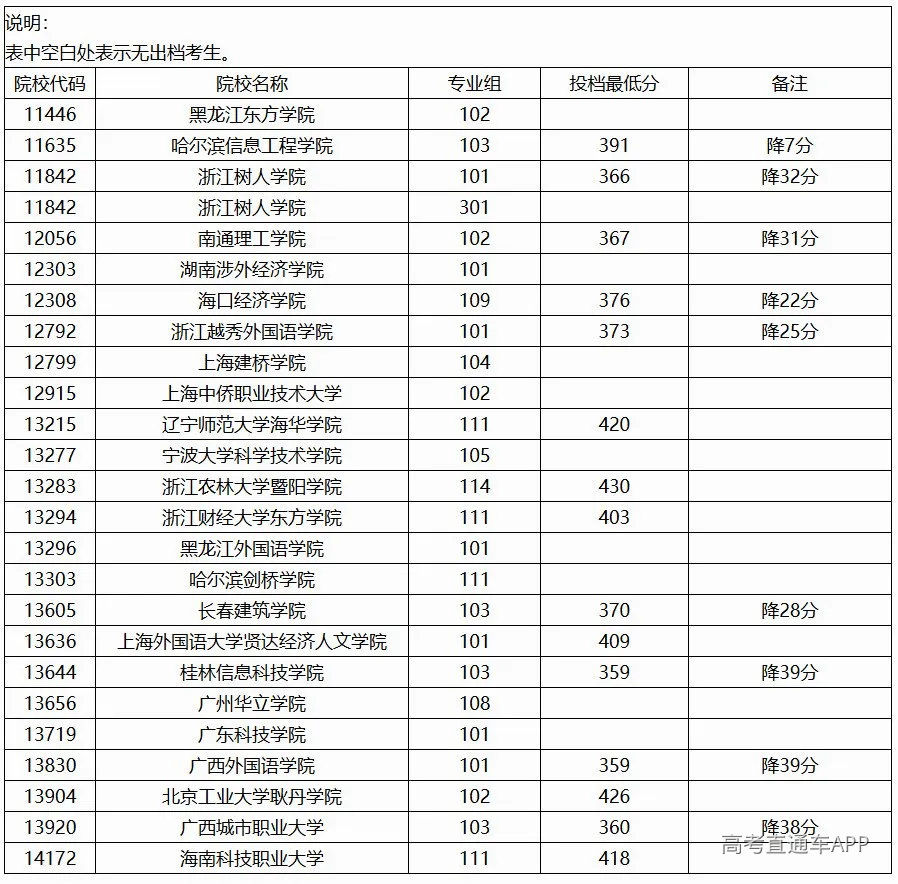 说明：
表中空白处表示无出档考生。

| 院校代码 | 院校名称 | 专业组 | 投档最低分 | 备注 |
|---|---|---|---|---|
| 11446 | 黑龙江东方学院 | 102 | | |
| 11635 | 哈尔滨信息工程学院 | 103 | 391 | 降7分 |
| 11842 | 浙江树人学院 | 101 | 366 | 降32分 |
| 11842 | 浙江树人学院 | 301 | | |
| 12056 | 南通理工学院 | 102 | 367 | 降31分 |
| 12303 | 湖南涉外经济学院 | 101 | | |
| 12308 | 海口经济学院 | 109 | 376 | 降22分 |
| 12792 | 浙江越秀外国语学院 | 101 | 373 | 降25分 |
| 12799 | 上海建桥学院 | 104 | | |
| 12915 | 上海中侨职业技术大学 | 102 | | |
| 13215 | 辽宁师范大学海华学院 | 111 | 420 | |
| 13277 | 宁波大学科学技术学院 | 105 | | |
| 13283 | 浙江农林大学暨阳学院 | 114 | 430 | |
| 13294 | 浙江财经大学东方学院 | 111 | 403 | |
| 13296 | 黑龙江外国语学院 | 101 | | |
| 13303 | 哈尔滨剑桥学院 | 111 | | |
| 13605 | 长春建筑学院 | 103 | 370 | 降28分 |
| 13636 | 上海外国语大学贤达经济人文学院 | 101 | 409 | |
| 13644 | 桂林信息科技学院 | 103 | 359 | 降39分 |
| 13656 | 广州华立学院 | 108 | | |
| 13719 | 广东科技学院 | 101 | | |
| 13830 | 广西外国语学院 | 101 | 359 | 降39分 |
| 13904 | 北京工业大学耿丹学院 | 102 | 426 | |
| 13920 | 广西城市职业大学 | 103 | 360 | 降38分 |
| 14172 | 海南科技职业大学 | 111 | 418 | |

高考直通车APP